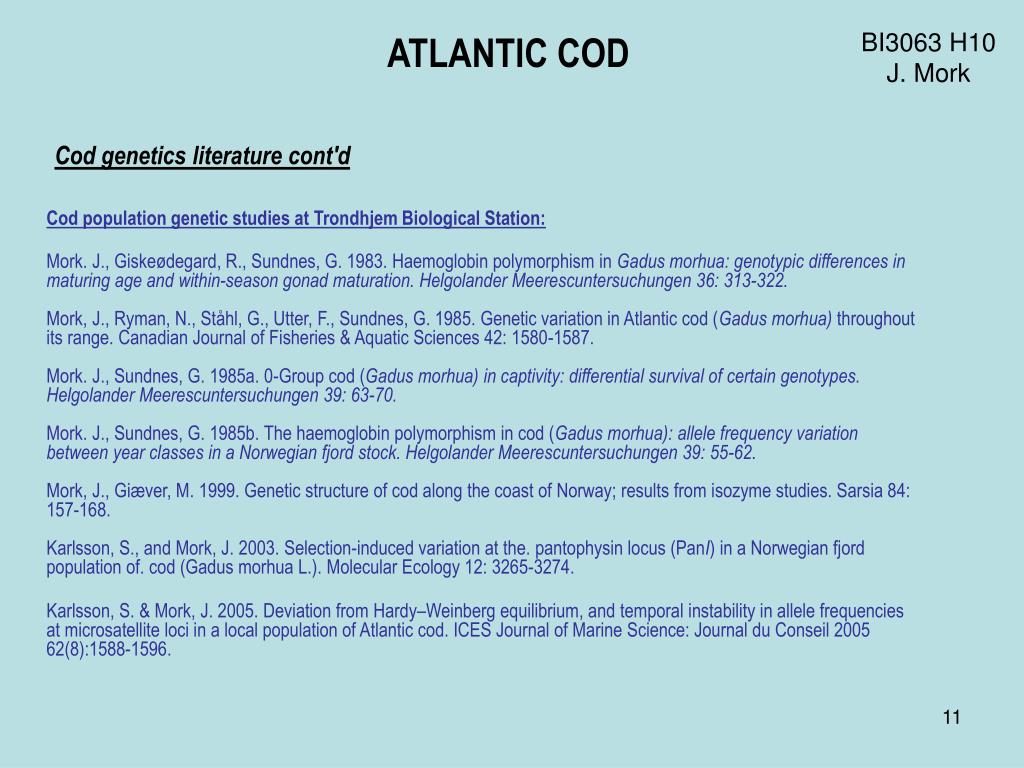 ATLANTIC COD

BI3063 H10
J. Mork

Cod genetics literature cont'd

Cod population genetic studies at Trondhjem Biological Station:

Mork. J., Giskeødegard, R., Sundnes, G. 1983. Haemoglobin polymorphism in Gadus morhua: genotypic differences in maturing age and within-season gonad maturation. Helgolander Meerescuntersuchungen 36: 313-322.

Mork, J., Ryman, N., Ståhl, G., Utter, F., Sundnes, G. 1985. Genetic variation in Atlantic cod (Gadus morhua) throughout its range. Canadian Journal of Fisheries & Aquatic Sciences 42: 1580-1587.

Mork. J., Sundnes, G. 1985a. 0-Group cod (Gadus morhua) in captivity: differential survival of certain genotypes. Helgolander Meerescuntersuchungen 39: 63-70.

Mork. J., Sundnes, G. 1985b. The haemoglobin polymorphism in cod (Gadus morhua): allele frequency variation between year classes in a Norwegian fjord stock. Helgolander Meerescuntersuchungen 39: 55-62.

Mork, J., Giæver, M. 1999. Genetic structure of cod along the coast of Norway; results from isozyme studies. Sarsia 84: 157-168.

Karlsson, S., and Mork, J. 2003. Selection-induced variation at the. pantophysin locus (PanI) in a Norwegian fjord population of. cod (Gadus morhua L.). Molecular Ecology 12: 3265-3274.

Karlsson, S. & Mork, J. 2005. Deviation from Hardy–Weinberg equilibrium, and temporal instability in allele frequencies at microsatellite loci in a local population of Atlantic cod. ICES Journal of Marine Science: Journal du Conseil 2005 62(8):1588-1596.

11